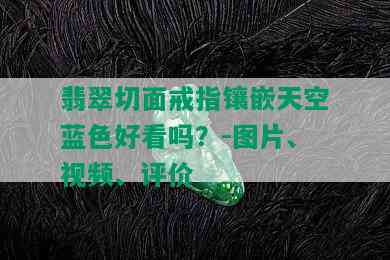 翡翠切面戒指镶嵌天空蓝色好看吗？-图片、视频、评价